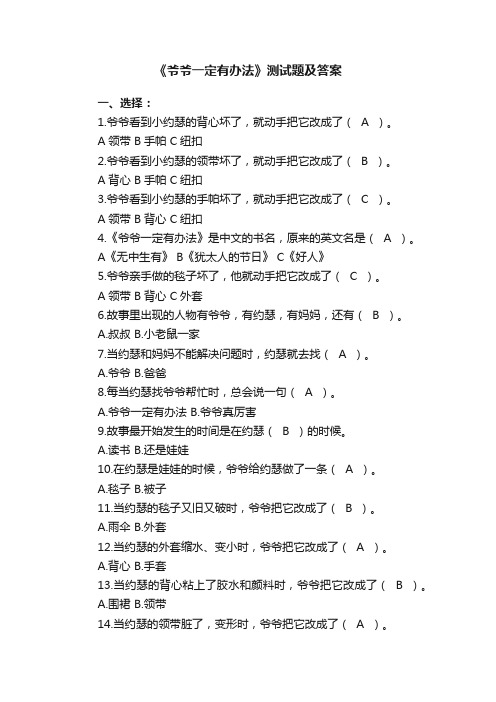 《爷爷一定有办法》测试题及答案

一、选择：
1.爷爷看到小约瑟的背心坏了，就动手把它改成了（ A ）。
A 领带 B 手帕 C 纽扣
2.爷爷看到小约瑟的领带坏了，就动手把它改成了（ B ）。
A 背心 B 手帕 C 纽扣
3.爷爷看到小约瑟的手帕坏了，就动手把它改成了（ C ）。
A 领带 B 背心 C 纽扣
4.《爷爷一定有办法》是中文的书名，原来的英文名是（ A ）。
A《无中生有》 B《犹太人的节日》 C《好人》
5.爷爷亲手做的毯子坏了，他就动手把它改成了（ C ）。
A 领带 B 背心 C 外套
6.故事里出现的人物有爷爷，有约瑟，有妈妈，还有（ B ）。
A.叔叔 B.小老鼠一家
7.当约瑟和妈妈不能解决问题时，约瑟就去找（ A ）。
A.爷爷 B.爸爸
8.每当约瑟找爷爷帮忙时，总会说一句（ A ）。
A.爷爷一定有办法 B.爷爷真厉害
9.故事最开始发生的时间是在约瑟（ B ）的时候。
A.读书 B.还是娃娃
10.在约瑟是娃娃的时候，爷爷给约瑟做了一条（ A ）。
A.毯子 B.被子
11.当约瑟的毯子又旧又破时，爷爷把它改成了（ B ）。
A.雨伞 B.外套
12.当约瑟的外套缩水、变小时，爷爷把它改成了（ A ）。
A.背心 B.手套
13.当约瑟的背心粘上了胶水和颜料时，爷爷把它改成了（ B ）。
A.围裙 B.领带
14.当约瑟的领带脏了，变形时，爷爷把它改成了（ A ）。